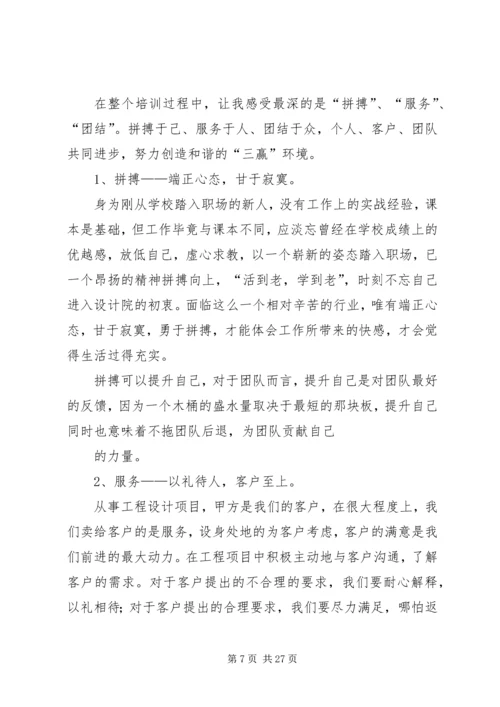 在整个培训过程中，让我感受最深的是“拼搏”、“服务”、“团结”。拼搏于己、服务于人、团结于众，个人、客户、团队共同进步，努力创造和谐的“三赢”环境。

1、拼搏——端正心态，甘于寂寞。

身为刚从学校踏入职场的新人，没有工作上的实战经验，课本是基础，但工作毕竟与课本不同，应淡忘曾经在学校成绩上的优越感，放低自己，虚心求教，以一个崭新的姿态踏入职场，已一个昂扬的精神拼搏向上，“活到老，学到老”，时刻不忘自己进入设计院的初衷。面临这么一个相对辛苦的行业，唯有端正心态，甘于寂寞，勇于拼搏，才能体会工作所带来的快感，才会觉得生活过得充实。

拼搏可以提升自己，对于团队而言，提升自己是对团队最好的反馈，因为一个木桶的盛水量取决于最短的那块板，提升自己同时也意味着不拖团队后退，为团队贡献自己

的力量。

2、服务——以礼待人，客户至上。

从事工程设计项目，甲方是我们的客户，在很大程度上，我们卖给客户的是服务，设身处地的为客户考虑，客户的满意是我们前进的最大动力。在工程项目中积极主动地与客户沟通，了解客户的需求。对于客户提出的不合理的要求，我们要耐心解释，以礼相待；对于客户提出的合理要求，我们要尽力满足，哪怕返

第 7 页 共 27 页